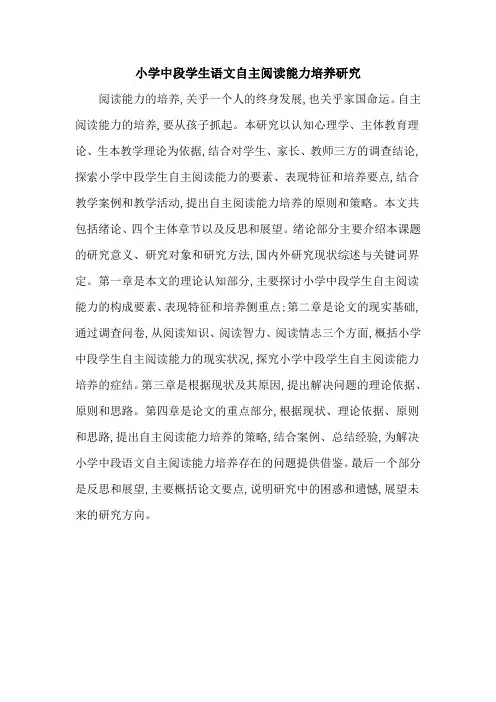 小学中段学生语文自主阅读能力培养研究

阅读能力的培养，关乎一个人的终身发展，也关乎家国命运。自主阅读能力的培养，要从孩子抓起。本研究以认知心理学、主体教育理论、生本教学理论为依据，结合对学生、家长、教师三方的调查结论，探索小学中段学生自主阅读能力的要素、表现特征和培养要点，结合教学案例和教学活动，提出自主阅读能力培养的原则和策略。本文共包括绪论、四个主体章节以及反思和展望。绪论部分主要介绍本课题的研究意义、研究对象和研究方法，国内外研究现状综述与关键词界定。第一章是本文的理论认知部分，主要探讨小学中段学生自主阅读能力的构成要素、表现特征和培养侧重点；第二章是论文的现实基础，通过调查问卷，从阅读知识、阅读智力、阅读情志三个方面，概括小学中段学生自主阅读能力的现实状况，探究小学中段学生自主阅读能力培养的症结。第三章是根据现状及其原因，提出解决问题的理论依据、原则和思路。第四章是论文的重点部分，根据现状、理论依据、原则和思路，提出自主阅读能力培养的策略，结合案例、总结经验，为解决小学中段语文自主阅读能力培养存在的问题提供借鉴。最后一个部分是反思和展望，主要概括论文要点，说明研究中的困惑和遗憾，展望未来的研究方向。